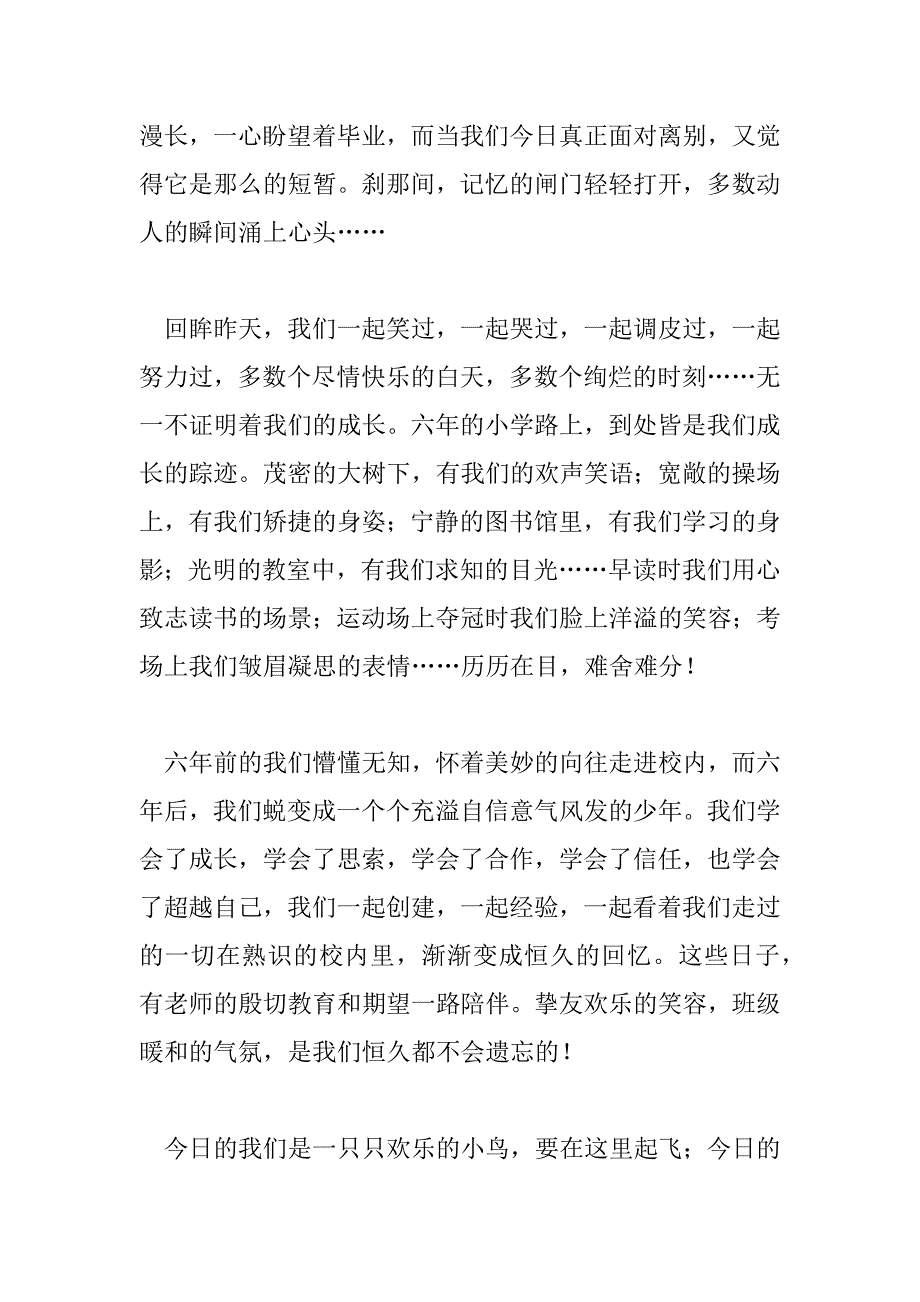 漫长，一心盼望着毕业，而当我们今日真正面对离别，又觉得它是那么的短暂。刹那间，记忆的闸门轻轻打开，多数动人的瞬间涌上心头……

回眸昨天，我们一起笑过，一起哭过，一起调皮过，一起努力过，多数个尽情快乐的白天，多数个绚烂的时刻……无一不证明着我们的成长。六年的小学路上，到处皆是我们成长的踪迹。茂密的大树下，有我们的欢声笑语；宽敞的操场上，有我们矫捷的身姿；宁静的图书馆里，有我们学习的身影；光明的教室中，有我们求知的目光……早读时我们用心致志读书的场景；运动场上夺冠时我们脸上洋溢的笑容；考场上我们皱眉凝思的表情……历历在目，难舍难分！

六年前的我们懵懂无知，怀着美妙的向往走进校内，而六年后，我们蜕变成一个个充溢自信意气风发的少年。我们学会了成长，学会了思索，学会了合作，学会了信任，也学会了超越自己，我们一起创建，一起经验，一起看着我们走过的一切在熟识的校内里，渐渐变成恒久的回忆。这些日子，有老师的殷切教育和期望一路陪伴。挚友欢乐的笑容，班级暖和的气氛，是我们恒久都不会遗忘的！

今日的我们是一只只欢乐的小鸟，要在这里起飞；今日的